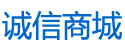 诚信商城